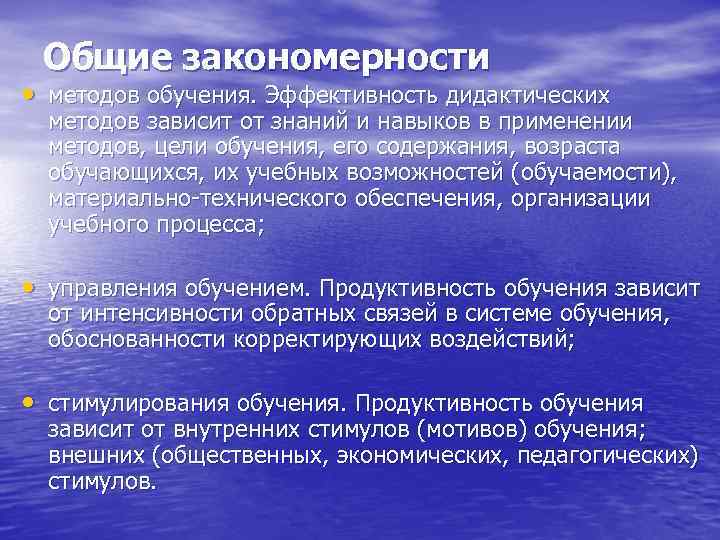 Общие закономерности

• методов обучения. Эффективность дидактических методов зависит от знаний и навыков в применении методов, цели обучения, его содержания, возраста обучающихся, их учебных возможностей (обучаемости), материально-технического обеспечения, организации учебного процесса;

• управления обучением. Продуктивность обучения зависит от интенсивности обратных связей в системе обучения, обоснованности корректирующих воздействий;

• стимулирования обучения. Продуктивность обучения зависит от внутренних стимулов (мотивов) обучения; внешних (общественных, экономических, педагогических) стимулов.